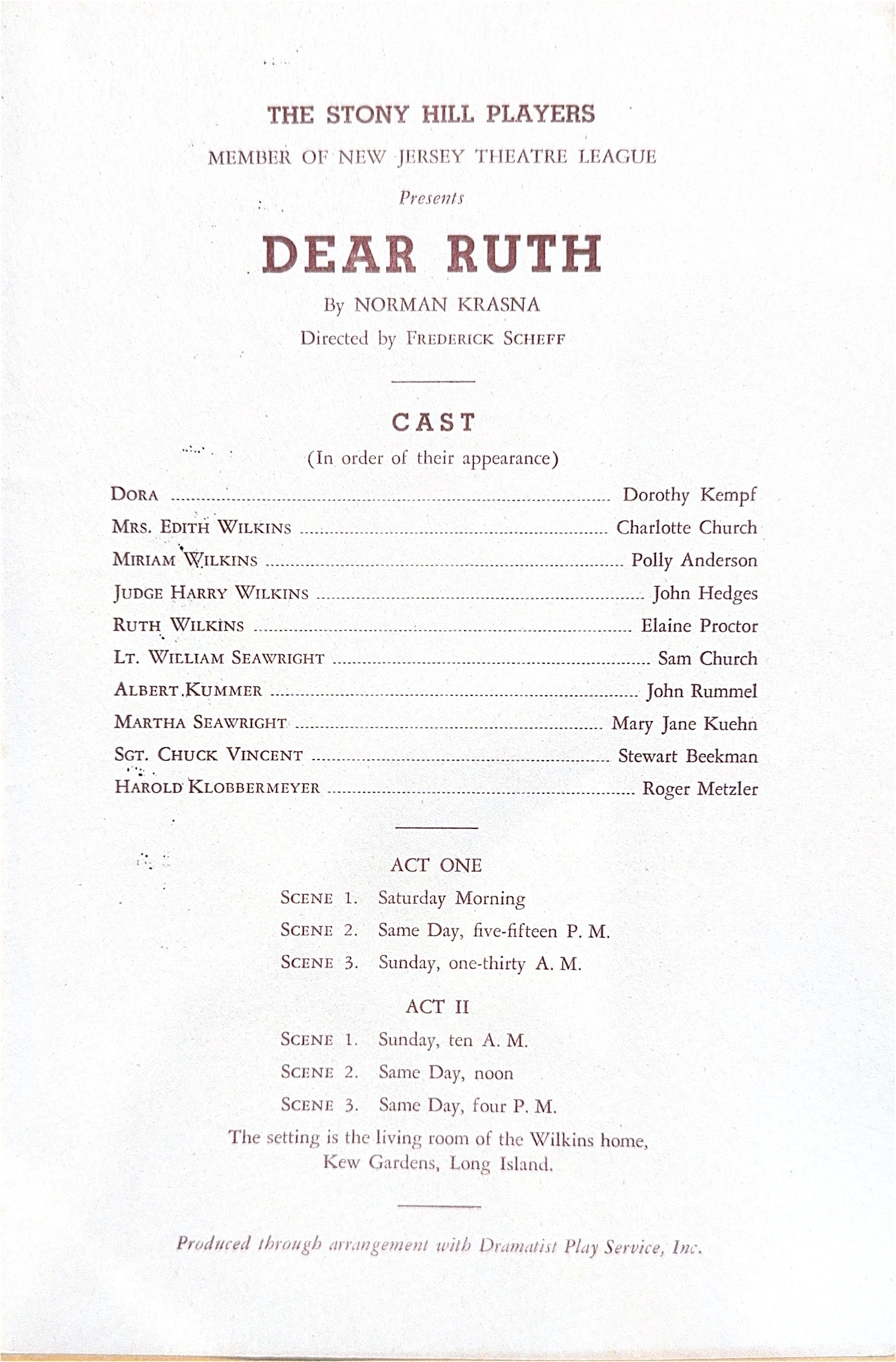 THE STONY HILL PLAYERS

MEMBER OF NEW JERSEY THEATRE LEAGUE

Presents

DEAR RUTH

By NORMAN KRASNA

Directed by FREDERICK SCHEFF

CAST

(In order of their appearance)

DORA Dorothy Kempf
MRS. EDITH WILKINS Charlotte Church
MIRIAM WILKINS Polly Anderson
JUDGE HARRY WILKINS John Hedges
RUTH WILKINS Elaine Proctor
LT. WILLIAM SEAWRIGHT Sam Church
ALBERT KUMMER John Rummel
MARTHA SEAWRIGHT Mary Jane Kuehn
SGT. CHUCK VINCENT Stewart Beekman
HAROLD KLOBBERMEYER Roger Metzler

ACT ONE

SCENE 1. Saturday Morning
SCENE 2. Same Day, five-fifteen P. M.
SCENE 3. Sunday, one-thirty A. M.

ACT II

SCENE 1. Sunday, ten A. M.
SCENE 2. Same Day, noon
SCENE 3. Same Day, four P. M.

The setting is the living room of the Wilkins home, Kew Gardens, Long Island.

Produced through arrangement with Dramatist Play Service, Inc.